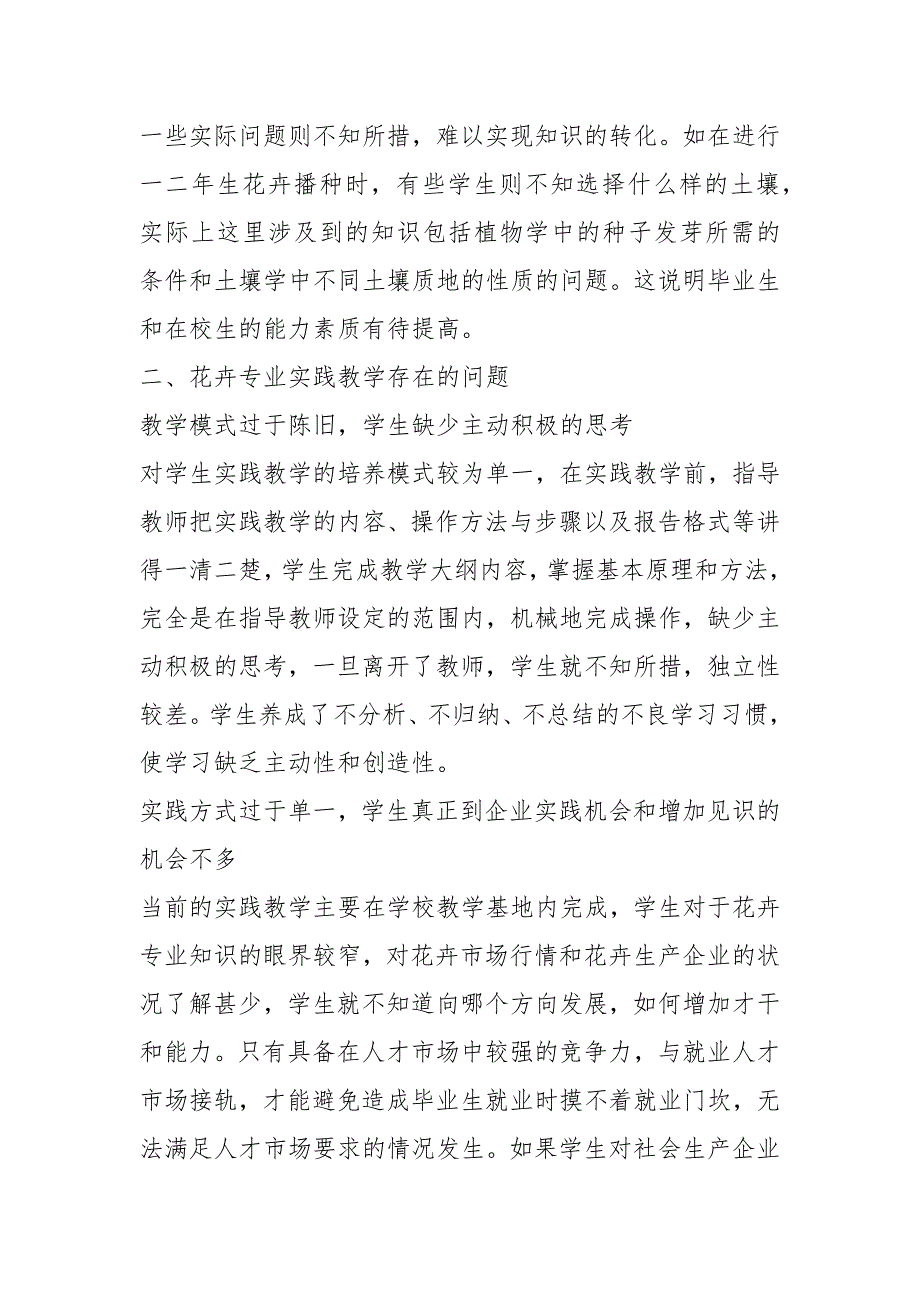 一些实际问题则不知所措，难以实现知识的转化。如在进行一二年生花卉播种时，有些学生则不知选择什么样的土壤，实际上这里涉及到的知识包括植物学中的种子发芽所需的条件和土壤学中不同土壤质地的性质的问题。这说明毕业生和在校生的能力素质有待提高。

二、花卉专业实践教学存在的问题

教学模式过于陈旧，学生缺少主动积极的思考

对学生实践教学的培养模式较为单一，在实践教学前，指导教师把实践教学的内容、操作方法与步骤以及报告格式等讲得一清二楚，学生完成教学大纲内容，掌握基本原理和方法，完全是在指导教师设定的范围内，机械地完成操作，缺少主动积极的思考，一旦离开了教师，学生就不知所措，独立性较差。学生养成了不分析、不归纳、不总结的不良学习习惯，使学习缺乏主动性和创造性。

实践方式过于单一，学生真正到企业实践机会和增加见识的机会不多

当前的实践教学主要在学校教学基地内完成，学生对于花卉专业知识的眼界较窄，对花卉市场行情和花卉生产企业的状况了解甚少，学生就不知道向哪个方向发展，如何增加才干和能力。只有具备在人才市场中较强的竞争力，与就业人才市场接轨，才能避免造成毕业生就业时摸不着就业门坎，无法满足人才市场要求的情况发生。如果学生对社会生产企业